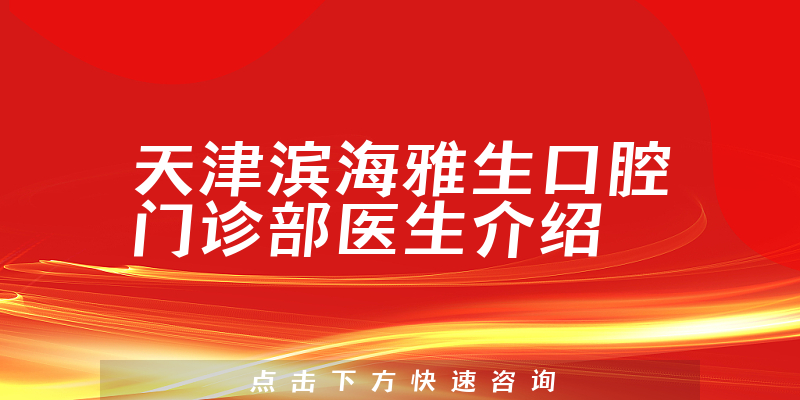 天津滨海雅生口腔门诊部医生介绍

点击下方快速咨询